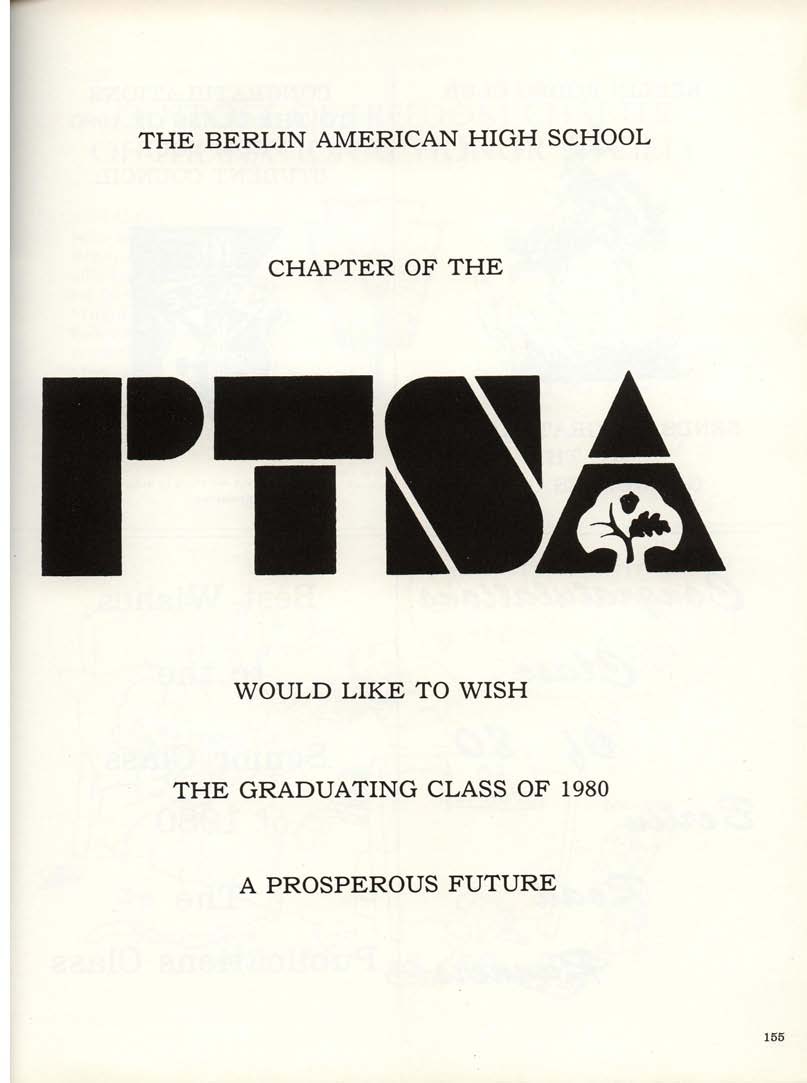 THE BERLIN AMERICAN HIGH SCHOOL

CHAPTER OF THE

PTSA

WOULD LIKE TO WISH

THE GRADUATING CLASS OF 1980

A PROSPEROUS FUTURE

155